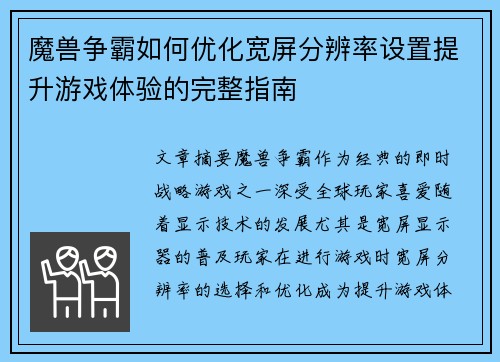 魔兽争霸如何优化宽屏分辨率设置提升游戏体验的完整指南

文章摘要魔兽争霸作为经典的即时战略游戏之一深受全球玩家喜爱随着显示技术的发展尤其是宽屏显示器的普及玩家在进行游戏时宽屏分辨率的选择和优化成为提升游戏体